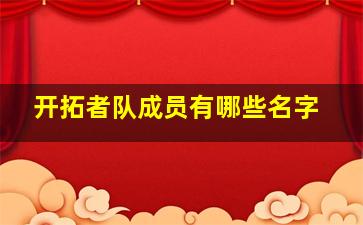 开拓者队成员有哪些名字